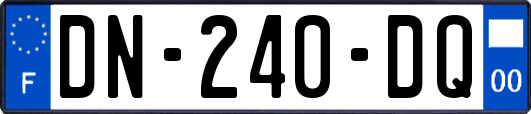 F
DN-240-DQ
00